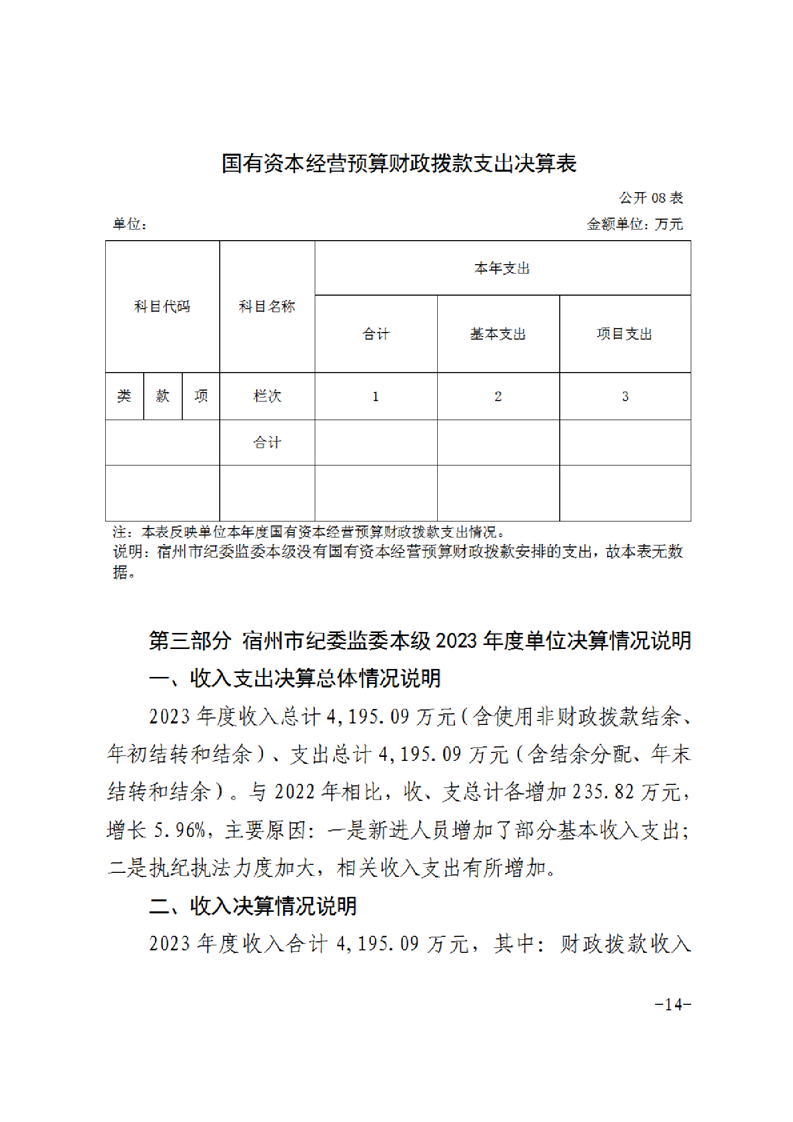 国有资本经营预算财政拨款支出决算表

公开 08 表

单位：

金额单位：万元

| 科目代码 | | | 科目名称 | 本年支出 | | |
|---|---|---|---|---|---|---|
| | | | | 合计 | 基本支出 | 项目支出 |
| 类 | 款 | 项 | 栏次 | 1 | 2 | 3 |
| | | | 合计 | | | |
| | | | | | | |

注：本表反映单位本年度国有资本经营预算财政拨款支出情况。
说明：宿州市纪委监委本级没有国有资本经营预算财政拨款安排的支出，故本表无数据。

第三部分 宿州市纪委监委本级 2023 年度单位决算情况说明

一、收入支出决算总体情况说明

2023 年度收入总计 4,195.09 万元（含使用非财政拨款结余、年初结转和结余）、支出总计 4,195.09 万元（含结余分配、年末结转和结余）。与 2022 年相比，收、支总计各增加 235.82 万元，增长 5.96%，主要原因：一是新进人员增加了部分基本收入支出；二是执纪执法力度加大，相关收入支出有所增加。

二、收入决算情况说明

2023 年度收入合计 4,195.09 万元，其中：财政拨款收入

-14-